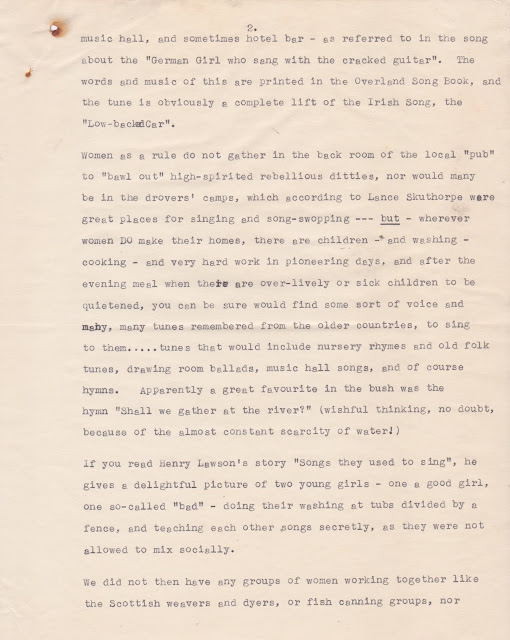 2.

music hall, and sometimes hotel bar - as referred to in the song about the "German Girl who sang with the cracked guitar". The words and music of this are printed in the Overland Song Book, and the tune is obviously a complete lift of the Irish Song, the "Low-backedCar".

Women as a rule do not gather in the back room of the local "pub" to "bawl out" high-spirited rebellious ditties, nor would many be in the drovers' camps, which according to Lance Skuthorpe were great places for singing and song-swopping --- but - wherever women DO make their homes, there are children - and washing - cooking - and very hard work in pioneering days, and after the evening meal when there are over-lively or sick children to be quietened, you can be sure would find some sort of voice and many, many tunes remembered from the older countries, to sing to them.....tunes that would include nursery rhymes and old folk tunes, drawing room ballads, music hall songs, and of course hymns. Apparently a great favourite in the bush was the hymn "Shall we gather at the river?" (wishful thinking, no doubt, because of the almost constant scarcity of water!)

If you read Henry Lawson's story "Songs they used to sing", he gives a delightful picture of two young girls - one a good girl, one so-called "bad" - doing their washing at tubs divided by a fence, and teaching each other songs secretly, as they were not allowed to mix socially.

We did not then have any groups of women working together like the Scottish weavers and dyers, or fish canning groups, nor